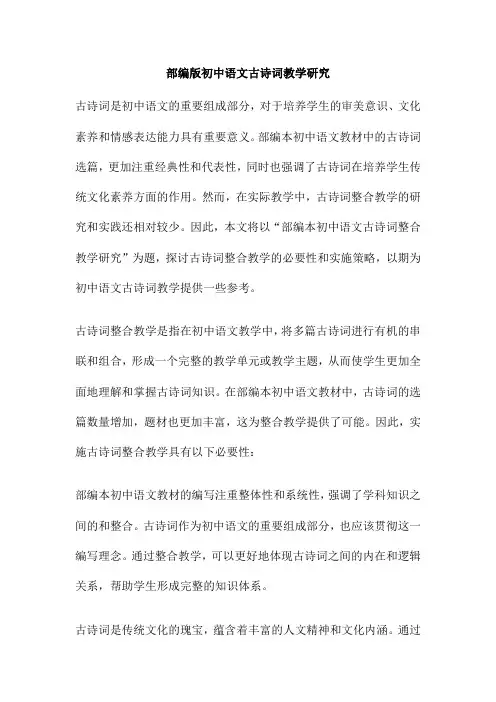 部编版初中语文古诗词教学研究

古诗词是初中语文的重要组成部分，对于培养学生的审美意识、文化素养和情感表达能力具有重要意义。部编本初中语文教材中的古诗词选篇，更加注重经典性和代表性，同时也强调了古诗词在培养学生传统文化素养方面的作用。然而，在实际教学中，古诗词整合教学的研究和实践还相对较少。因此，本文将以“部编本初中语文古诗词整合教学研究”为题，探讨古诗词整合教学的必要性和实施策略，以期为初中语文古诗词教学提供一些参考。

古诗词整合教学是指在初中语文教学中，将多篇古诗词进行有机的串联和组合，形成一个完整的教学单元或教学主题，从而使学生更加全面地理解和掌握古诗词知识。在部编本初中语文教材中，古诗词的选篇数量增加，题材也更加丰富，这为整合教学提供了可能。因此，实施古诗词整合教学具有以下必要性：

部编本初中语文教材的编写注重整体性和系统性，强调了学科知识之间的和整合。古诗词作为初中语文的重要组成部分，也应该贯彻这一编写理念。通过整合教学，可以更好地体现古诗词之间的内在和逻辑关系，帮助学生形成完整的知识体系。

古诗词是传统文化的瑰宝，蕴含着丰富的人文精神和文化内涵。通过